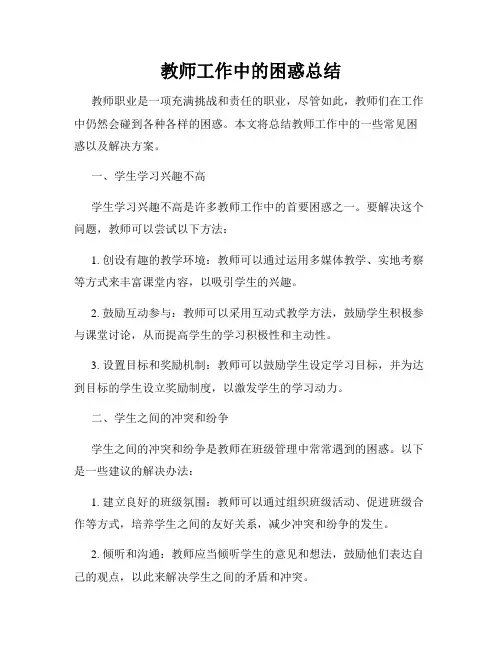 教师工作中的困惑总结

教师职业是一项充满挑战和责任的职业，尽管如此，教师们在工作中仍然会碰到各种各样的困惑。本文将总结教师工作中的一些常见困惑以及解决方案。

一、学生学习兴趣不高

学生学习兴趣不高是许多教师工作中的首要困惑之一。要解决这个问题，教师可以尝试以下方法：

1. 创设有趣的教学环境：教师可以通过运用多媒体教学、实地考察等方式来丰富课堂内容，以吸引学生的兴趣。

2. 鼓励互动参与：教师可以采用互动式教学方法，鼓励学生积极参与课堂讨论，从而提高学生的学习积极性和主动性。

3. 设置目标和奖励机制：教师可以鼓励学生设定学习目标，并为达到目标的学生设立奖励制度，以激发学生的学习动力。

二、学生之间的冲突和纷争

学生之间的冲突和纷争是教师在班级管理中常常遇到的困惑。以下是一些建议的解决办法：

1. 建立良好的班级氛围：教师可以通过组织班级活动、促进班级合作等方式，培养学生之间的友好关系，减少冲突和纷争的发生。

2. 倾听和沟通：教师应当倾听学生的意见和想法，鼓励他们表达自己的观点，以此来解决学生之间的矛盾和冲突。